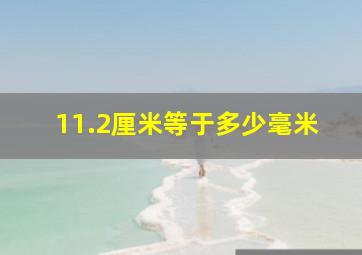 11.2厘米等于多少毫米